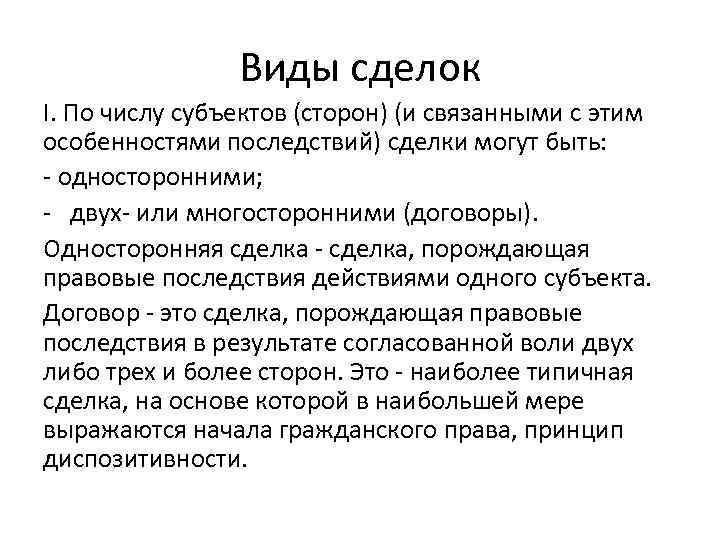 Виды сделок

I. По числу субъектов (сторон) (и связанными с этим особенностями последствий) сделки могут быть:

- односторонними;

- двух- или многосторонними (договоры).

Односторонняя сделка - сделка, порождающая правовые последствия действиями одного субъекта.

Договор - это сделка, порождающая правовые последствия в результате согласованной воли двух либо трех и более сторон. Это - наиболее типичная сделка, на основе которой в наибольшей мере выражаются начала гражданского права, принцип диспозитивности.